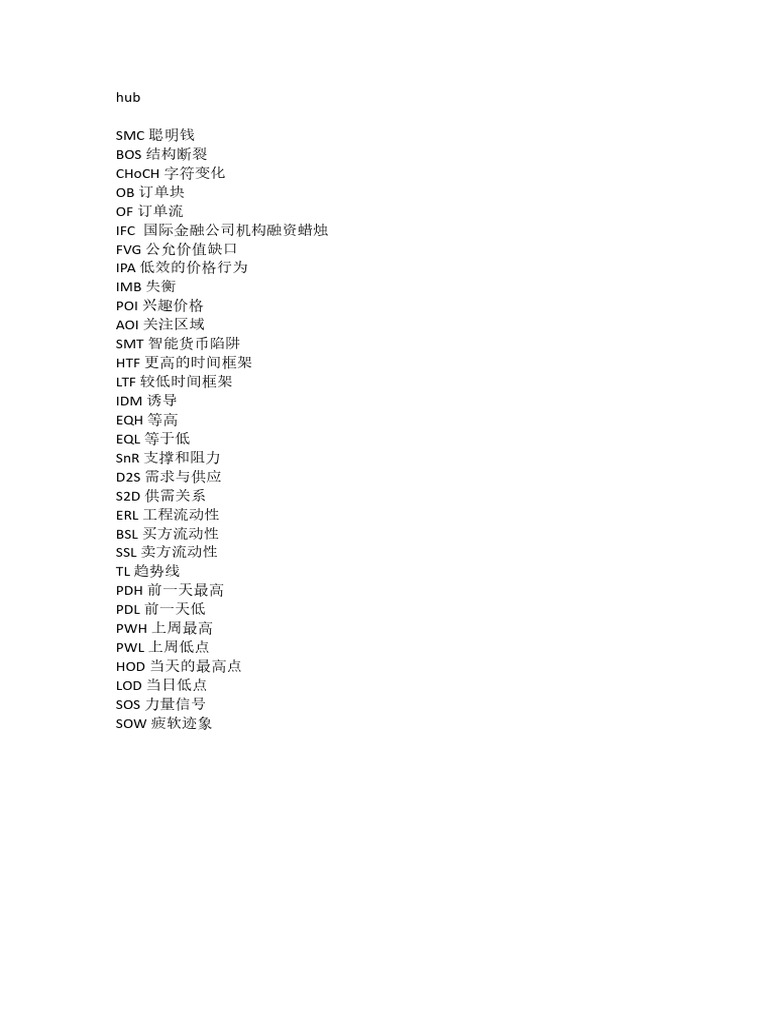 hub

SMC 聪明钱
BOS 结构断裂
CHoCH 字符变化
OB 订单块
OF 订单流
IFC 国际金融公司机构融资蜡烛
FVG 公允价值缺口
IPA 低效的价格行为
IMB 失衡
POI 兴趣价格
AOI 关注区域
SMT 智能货币陷阱
HTF 更高的时间框架
LTF 较低时间框架
IDM 诱导
EQH 等高
EQL 等于低
SnR 支撑和阻力
D2S 需求与供应
S2D 供需关系
ERL 工程流动性
BSL 买方流动性
SSL 卖方流动性
TL 趋势线
PDH 前一天最高
PDL 前一天低
PWH 上周最高
PWL 上周低点
HOD 当天的最高点
LOD 当日低点
SOS 力量信号
SOW 疲软迹象